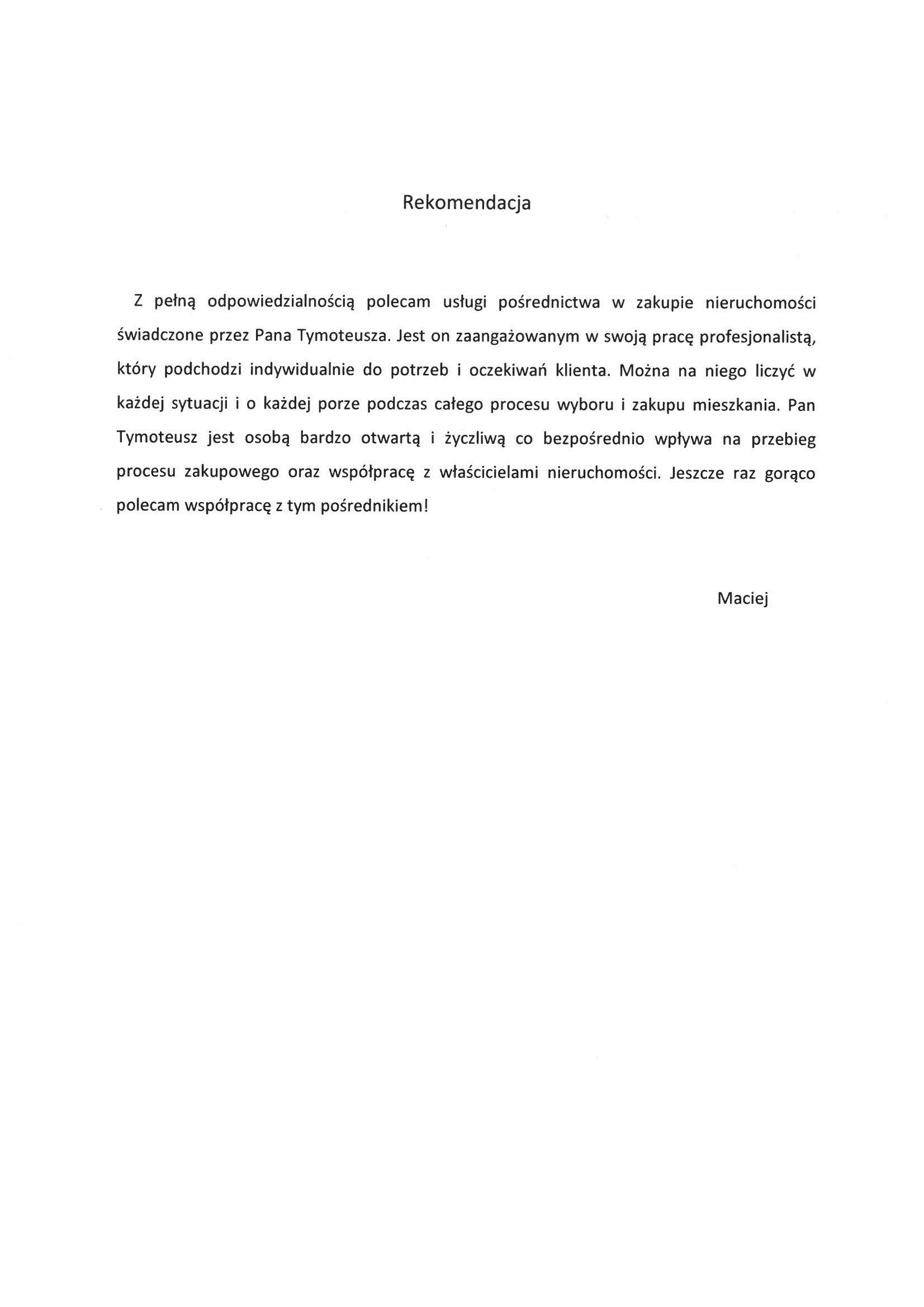 Rekomendacja

Z pełną odpowiedzialnością polecam usługi pośrednictwa w zakupie nieruchomości świadczone przez Pana Tymoteusza. Jest on zaangażowanym w swoją pracę profesjonalistą, który podchodzi indywidualnie do potrzeb i oczekiwań klienta. Można na niego liczyć w każdej sytuacji i o każdej porze podczas całego procesu wyboru i zakupu mieszkania. Pan Tymoteusz jest osobą bardzo otwartą i życzliwą co bezpośrednio wpływa na przebieg procesu zakupowego oraz współpracę z właścicielami nieruchomości. Jeszcze raz gorąco polecam współpracę z tym pośrednikiem!

Maciej